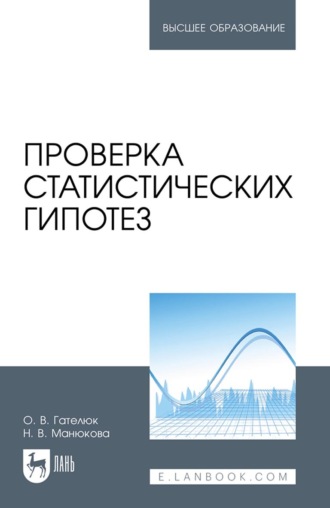 ВЫСШЕЕ ОБРАЗОВАНИЕ

ПРОВЕРКА СТАТИСТИЧЕСКИХ ГИПОТЕЗ

О. В. Гателюк
Н. В. Манюкова

ЛАНЬ

E.LANBOOK.COM